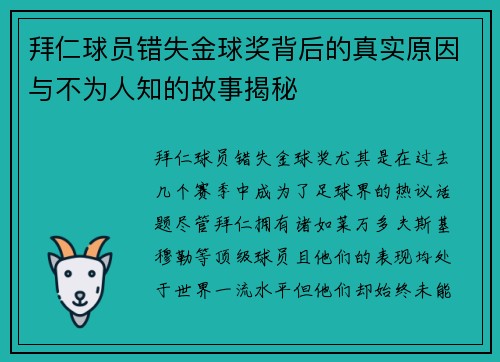 拜仁球员错失金球奖背后的真实原因与不为人知的故事揭秘

拜仁球员错失金球奖尤其是在过去几个赛季中成为了足球界的热议话题尽管拜仁拥有诸如莱万多夫斯基穆勒等顶级球员且他们的表现均处于世界一流水平但他们却始终未能